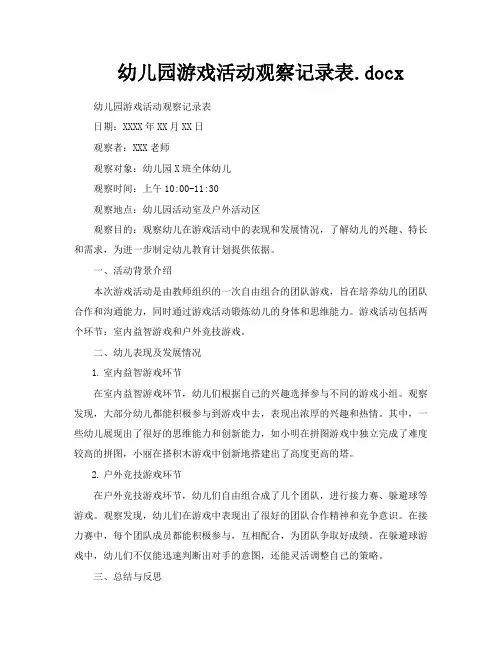 幼儿园游戏活动观察记录表.docx

幼儿园游戏活动观察记录表

日期：XXXX年XX月XX日

观察者：XXX老师

观察对象：幼儿园X班全体幼儿

观察时间：上午10:00-11:30

观察地点：幼儿园活动室及户外活动区

观察目的：观察幼儿在游戏活动中的表现和发展情况，了解幼儿的兴趣、特长和需求，为进一步制定幼儿教育计划提供依据。

一、活动背景介绍

本次游戏活动是由教师组织的一次自由组合的团队游戏，旨在培养幼儿的团队合作和沟通能力，同时通过游戏活动锻炼幼儿的身体和思维能力。游戏活动包括两个环节：室内益智游戏和户外竞技游戏。

二、幼儿表现及发展情况

1. 室内益智游戏环节

在室内益智游戏环节，幼儿们根据自己的兴趣选择参与不同的游戏小组。观察发现，大部分幼儿都能积极参与到游戏中去，表现出浓厚的兴趣和热情。其中，一些幼儿展现出了很好的思维能力和创新能力，如小明在拼图游戏中独立完成了难度较高的拼图，小丽在搭积木游戏中创新地搭建出了高度更高的塔。

2. 户外竞技游戏环节

在户外竞技游戏环节，幼儿们自由组合成了几个团队，进行接力赛、躲避球等游戏。观察发现，幼儿们在游戏中表现出了很好的团队合作精神和竞争意识。在接力赛中，每个团队成员都能积极参与，互相配合，为团队争取好成绩。在躲避球游戏中，幼儿们不仅能迅速判断出对手的意图，还能灵活调整自己的策略。

三、总结与反思